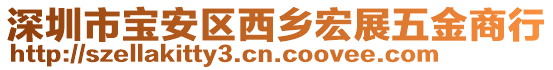 深圳市宝安区西乡宏展五金商行
http://szellakitty3.cn.coovee.com